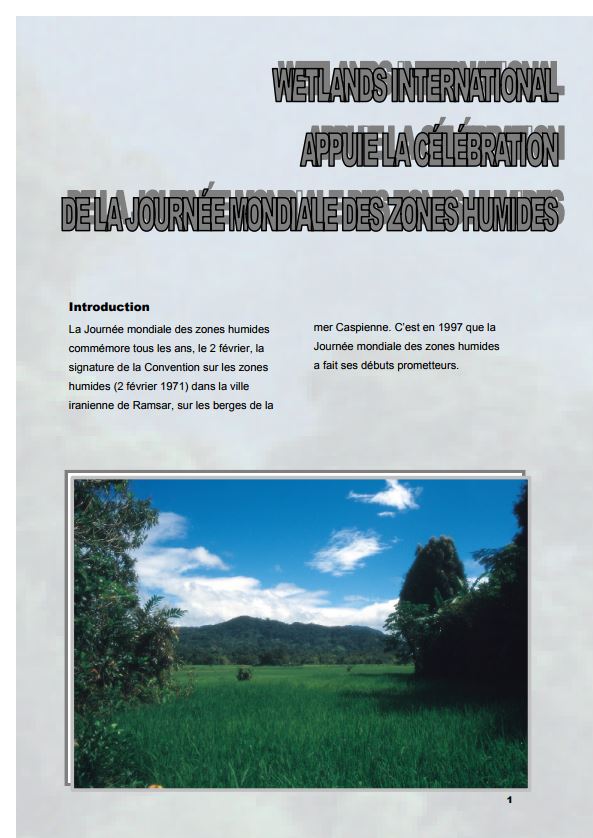 WETLANDS INTERNATIONAL
APPUIE LA CÉLÉBRATION
DE LA JOURNÉE MONDIALE DES ZONES HUMIDES

Introduction

La Journée mondiale des zones humides commémore tous les ans, le 2 février, la signature de la Convention sur les zones humides (2 février 1971) dans la ville iranienne de Ramsar, sur les berges de la mer Caspienne. C'est en 1997 que la Journée mondiale des zones humides a fait ses débuts prometteurs.

1